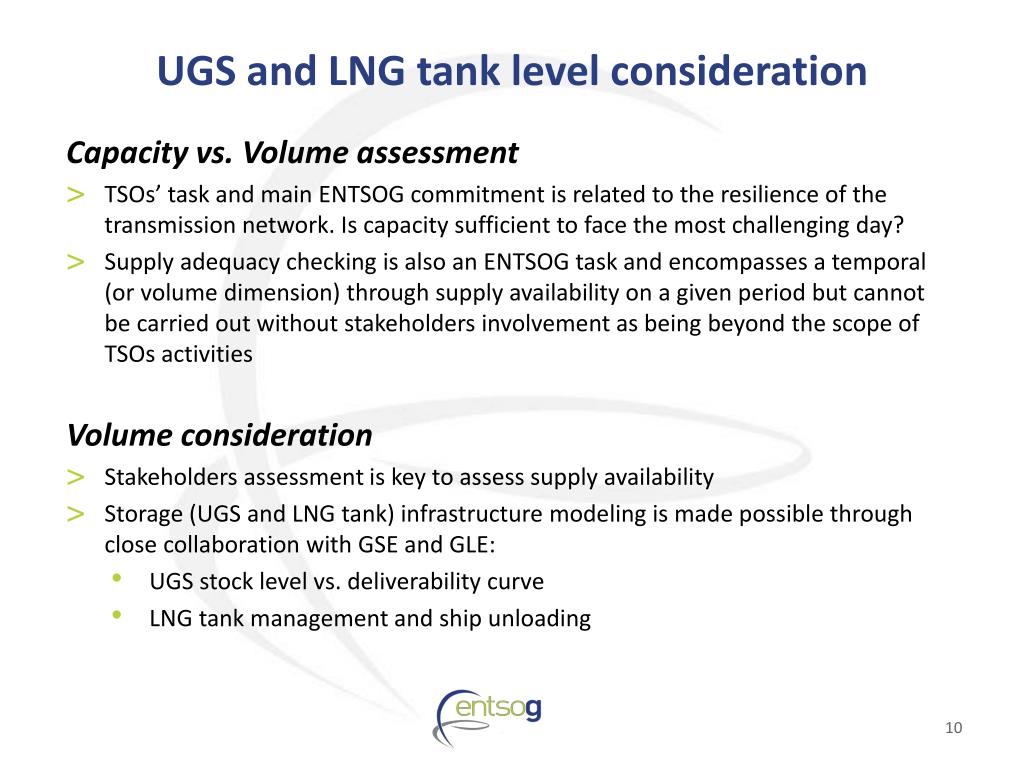 UGS and LNG tank level consideration

Capacity vs. Volume assessment

> TSOs' task and main ENTSOG commitment is related to the resilience of the transmission network. Is capacity sufficient to face the most challenging day?

> Supply adequacy checking is also an ENTSOG task and encompasses a temporal (or volume dimension) through supply availability on a given period but cannot be carried out without stakeholders involvement as being beyond the scope of TSOs activities

Volume consideration

> Stakeholders assessment is key to assess supply availability

> Storage (UGS and LNG tank) infrastructure modeling is made possible through close collaboration with GSE and GLE:

• UGS stock level vs. deliverability curve

• LNG tank management and ship unloading

entsog

10